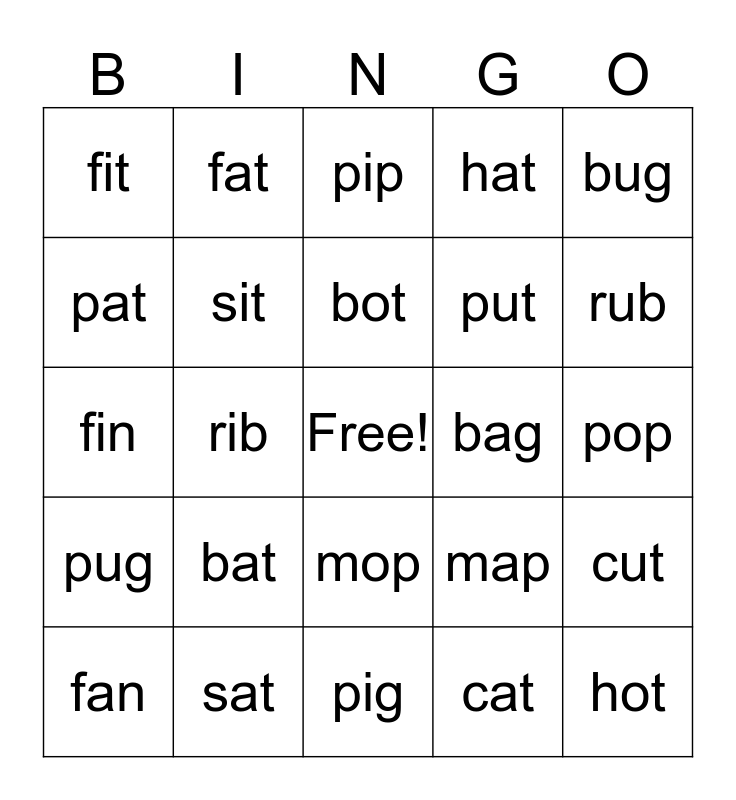 | B | I | N | G | O |
|---|---|---|---|---|
| fit | fat | pip | hat | bug |
| pat | sit | bot | put | rub |
| fin | rib | Free! | bag | pop |
| pug | bat | mop | map | cut |
| fan | sat | pig | cat | hot |